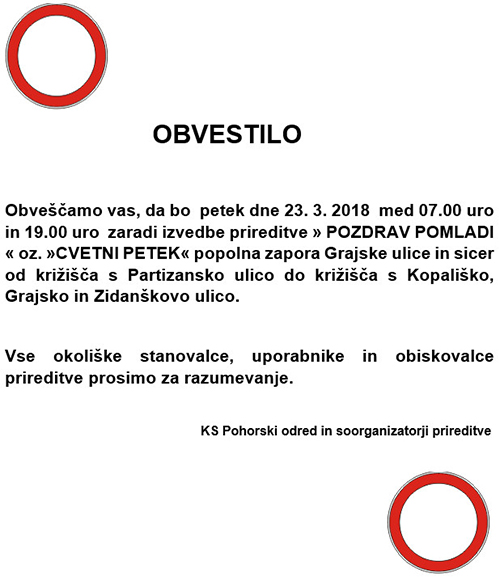 OBVESTILO

Obveščamo vas, da bo petek dne 23. 3. 2018 med 07.00 uro in 19.00 uro zaradi izvedbe prireditve » POZDRAV POMLADI « oz. »CVETNI PETEK« popolna zapora Grajske ulice in sicer od križišča s Partizansko ulico do križišča s Kopališko, Grajsko in Zidanškovo ulico.

Vse okoliške stanovalce, uporabnike in obiskovalce prireditve prosimo za razumevanje.

KS Pohorski odred in soorganizatorji prireditve